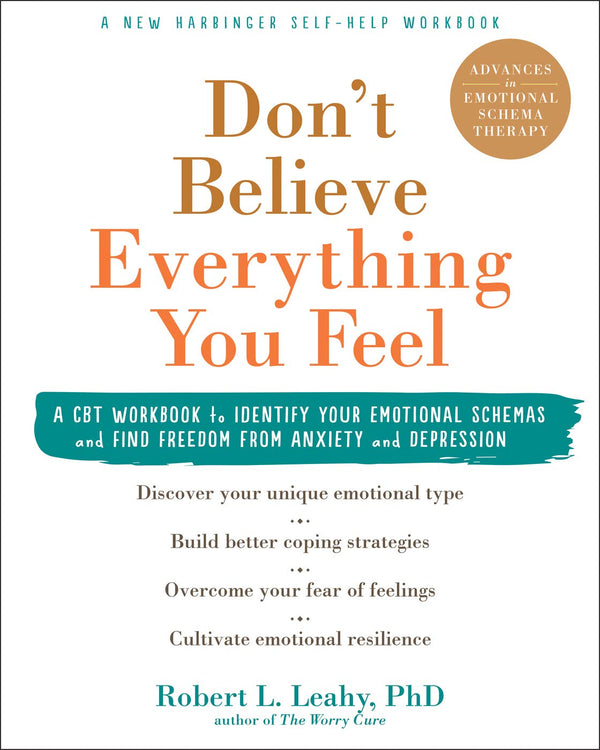 A NEW HARBINGER SELF-HELP WORKBOOK

ADVANCES in EMOTIONAL SCHEMA THERAPY

Don't Believe Everything You Feel

A CBT WORKBOOK to IDENTIFY YOUR EMOTIONAL SCHEMAS and FIND FREEDOM FROM ANXIETY and DEPRESSION

Discover your unique emotional type

Build better coping strategies

Overcome your fear of feelings

Cultivate emotional resilience

Robert L. Leahy, PhD
author of The Worry Cure